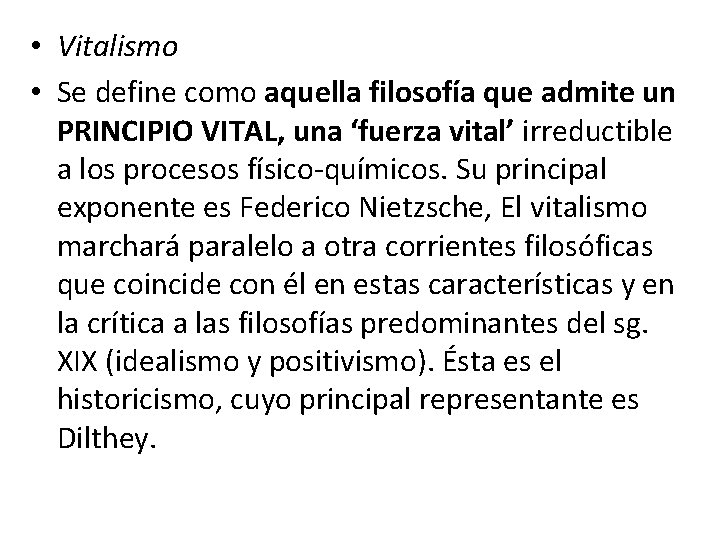 • Vitalismo

• Se define como aquella filosofía que admite un PRINCIPIO VITAL, una ‘fuerza vital’ irreductible a los procesos físico-químicos. Su principal exponente es Federico Nietzsche, El vitalismo marchará paralelo a otra corrientes filosóficas que coincide con él en estas características y en la crítica a las filosofías predominantes del sg. XIX (idealismo y positivismo). Ésta es el historicismo, cuyo principal representante es Dilthey.